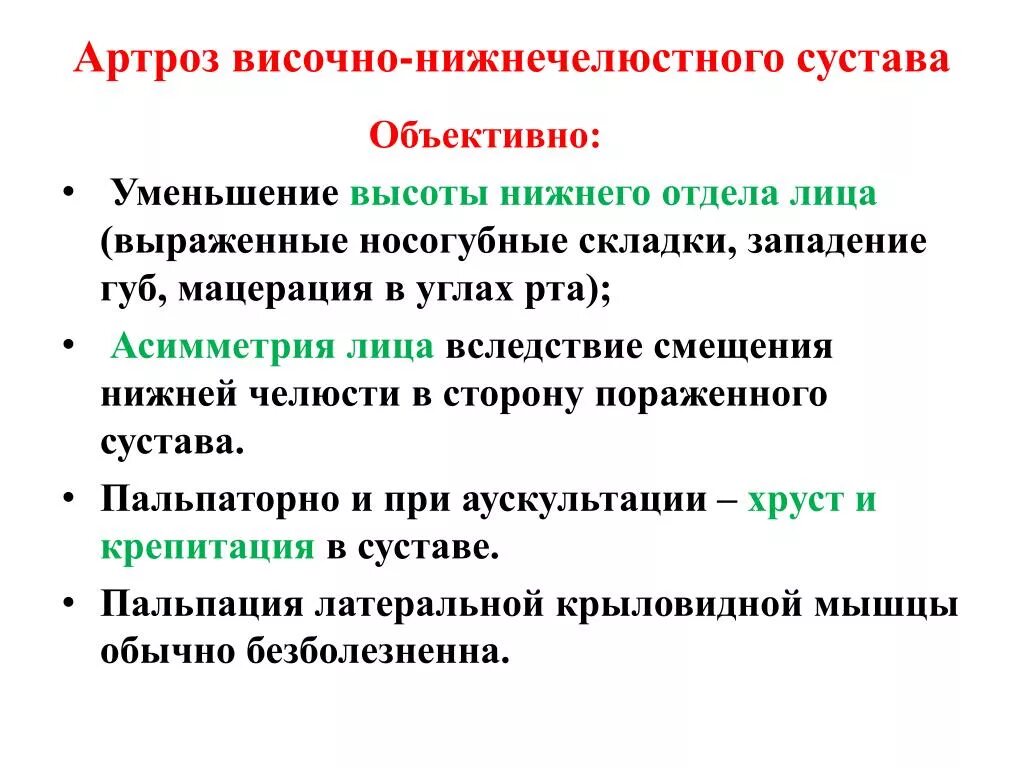 Артроз височно-нижнечелюстного сустава

Объективно:

• Уменьшение высоты нижнего отдела лица (выраженные носогубные складки, западение губ, мацерация в углах рта);

• Асимметрия лица вследствие смещения нижней челюсти в сторону пораженного сустава.

• Пальпаторно и при аускультации – хруст и крепитация в суставе.

• Пальпация латеральной крыловидной мышцы обычно безболезненна.